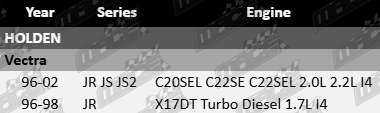 | Year | Series | Engine |
|---|---|---|
| HOLDEN | | |
| Vectra | | |
| 96-02 | JR JS JS2 | C20SEL C22SE C22SEL 2.0L 2.2L I4 |
| 96-98 | JR | X17DT Turbo Diesel 1.7L I4 |